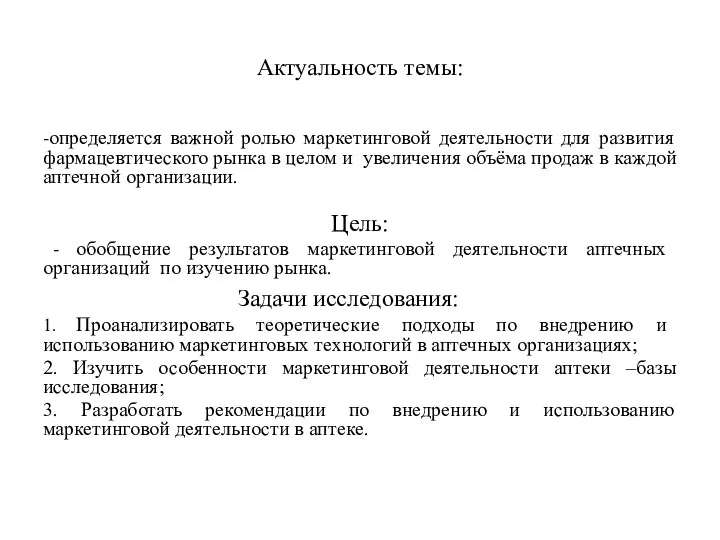 Актуальность темы:

-определяется важной ролью маркетинговой деятельности для развития фармацевтического рынка в целом и увеличения объёма продаж в каждой аптечной организации.

Цель:

- обобщение результатов маркетинговой деятельности аптечных организаций по изучению рынка.

Задачи исследования:

1. Проанализировать теоретические подходы по внедрению и использованию маркетинговых технологий в аптечных организациях;

2. Изучить особенности маркетинговой деятельности аптеки –базы исследования;

3. Разработать рекомендации по внедрению и использованию маркетинговой деятельности в аптеке.